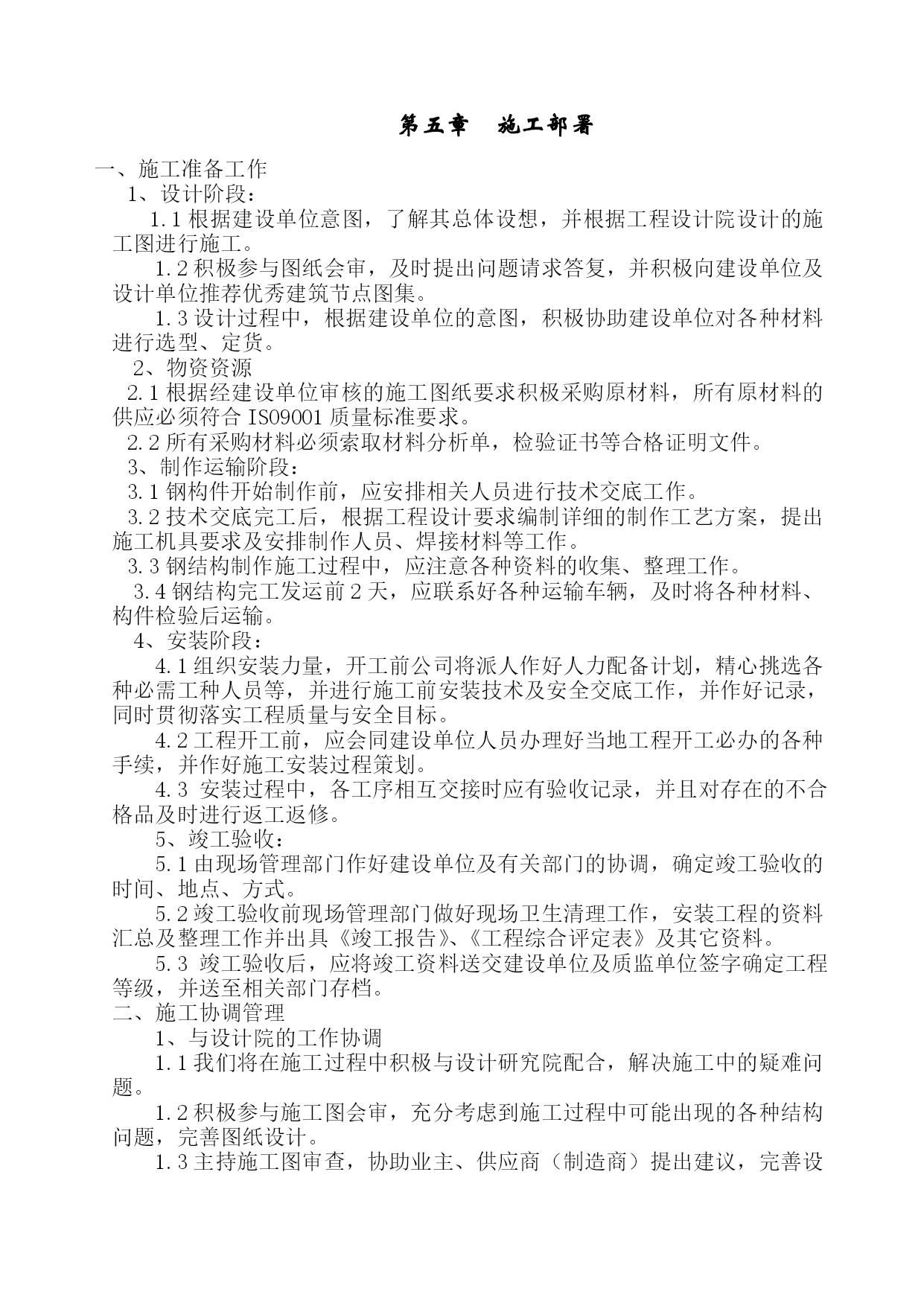 第五章　施工部署

一、施工准备工作

1、设计阶段：

1.1 根据建设单位意图，了解其总体设想，并根据工程设计院设计的施工图进行施工。

1.2 积极参与图纸会审，及时提出问题请求答复，并积极向建设单位及设计单位推荐优秀建筑节点图集。

1.3 设计过程中，根据建设单位的意图，积极协助建设单位对各种材料进行选型、定货。

2、物资资源

2.1 根据经建设单位审核的施工图纸要求积极采购原材料，所有原材料的供应必须符合 ISO9001 质量标准要求。

2.2 所有采购材料必须索取材料分析单，检验证书等合格证明文件。

3、制作运输阶段：

3.1 钢构件开始制作前，应安排相关人员进行技术交底工作。

3.2 技术交底完工后，根据工程设计要求编制详细的制作工艺方案，提出施工机具要求及安排制作人员、焊接材料等工作。

3.3 钢结构制作施工过程中，应注意各种资料的收集、整理工作。

3.4 钢结构完工发运前 2 天，应联系好各种运输车辆，及时将各种材料、构件检验后运输。

4、安装阶段：

4.1 组织安装力量，开工前公司将派人作好人力配备计划，精心挑选各种必需工种人员等，并进行施工前安装技术及安全交底工作，并作好记录，同时贯彻落实工程质量与安全目标。

4.2 工程开工前，应会同建设单位人员办理好当地工程开工必办的各种手续，并作好施工安装过程策划。

4.3 安装过程中，各工序相互交接时应有验收记录，并且对存在的不合格品及时进行返工返修。

5、竣工验收：

5.1 由现场管理部门作好建设单位及有关部门的协调，确定竣工验收的时间、地点、方式。

5.2 竣工验收前现场管理部门做好现场卫生清理工作，安装工程的资料汇总及整理工作并出具《竣工报告》、《工程综合评定表》及其它资料。

5.3 竣工验收后，应将竣工资料送交建设单位及质监单位签字确定工程等级，并送至相关部门存档。

二、施工协调管理

1、与设计院的工作协调

1.1 我们将在施工过程中积极与设计研究院配合，解决施工中的疑难问题。

1.2 积极参与施工图会审，充分考虑到施工过程中可能出现的各种结构问题，完善图纸设计。

1.3 主持施工图审查，协助业主、供应商（制造商）提出建议，完善设